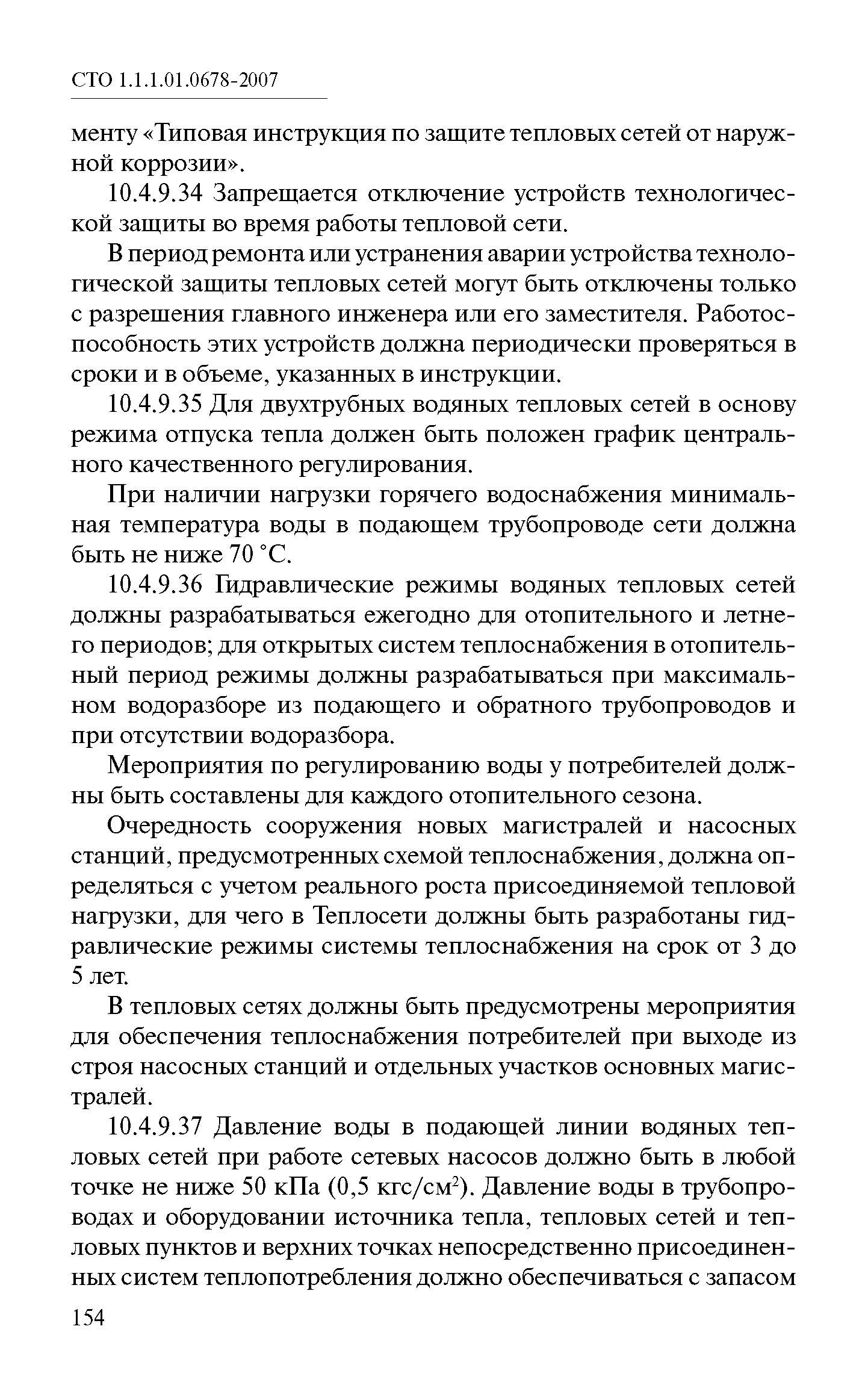 СТО 1.1.1.01.0678-2007

менту «Типовая инструкция по защите тепловых сетей от наружной коррозии».

10.4.9.34 Запрещается отключение устройств технологической защиты во время работы тепловой сети.

В период ремонта или устранения аварии устройства технологической защиты тепловых сетей могут быть отключены только с разрешения главного инженера или его заместителя. Работоспособность этих устройств должна периодически проверяться в сроки и в объеме, указанных в инструкции.

10.4.9.35 Для двухтрубных водяных тепловых сетей в основу режима отпуска тепла должен быть положен график центрального качественного регулирования.

При наличии нагрузки горячего водоснабжения минимальная температура воды в подающем трубопроводе сети должна быть не ниже 70 °С.

10.4.9.36 Гидравлические режимы водяных тепловых сетей должны разрабатываться ежегодно для отопительного и летнего периодов; для открытых систем теплоснабжения в отопительный период режимы должны разрабатываться при максимальном водоразборе из подающего и обратного трубопроводов и при отсутствии водоразбора.

Мероприятия по регулированию воды у потребителей должны быть составлены для каждого отопительного сезона.

Очередность сооружения новых магистралей и насосных станций, предусмотренных схемой теплоснабжения, должна определяться с учетом реального роста присоединяемой тепловой нагрузки, для чего в Теплосети должны быть разработаны гидравлические режимы системы теплоснабжения на срок от 3 до 5 лет.

В тепловых сетях должны быть предусмотрены мероприятия для обеспечения теплоснабжения потребителей при выходе из строя насосных станций и отдельных участков основных магистралей.

10.4.9.37 Давление воды в подающей линии водяных тепловых сетей при работе сетевых насосов должно быть в любой точке не ниже 50 кПа (0,5 кгс/см$^2$). Давление воды в трубопроводах и оборудовании источника тепла, тепловых сетей и тепловых пунктов и верхних точках непосредственно присоединенных систем теплопотребления должно обеспечиваться с запасом

154